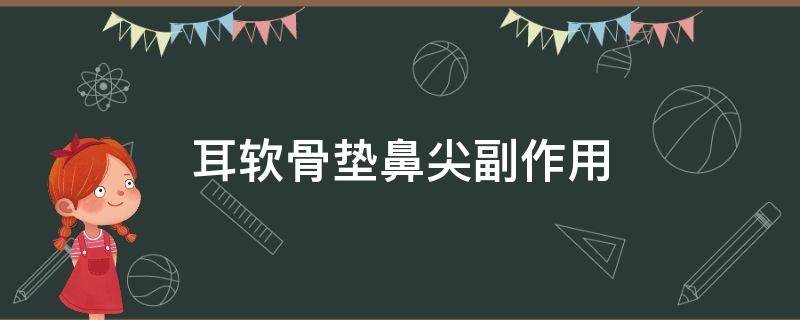 耳软骨垫鼻尖副作用